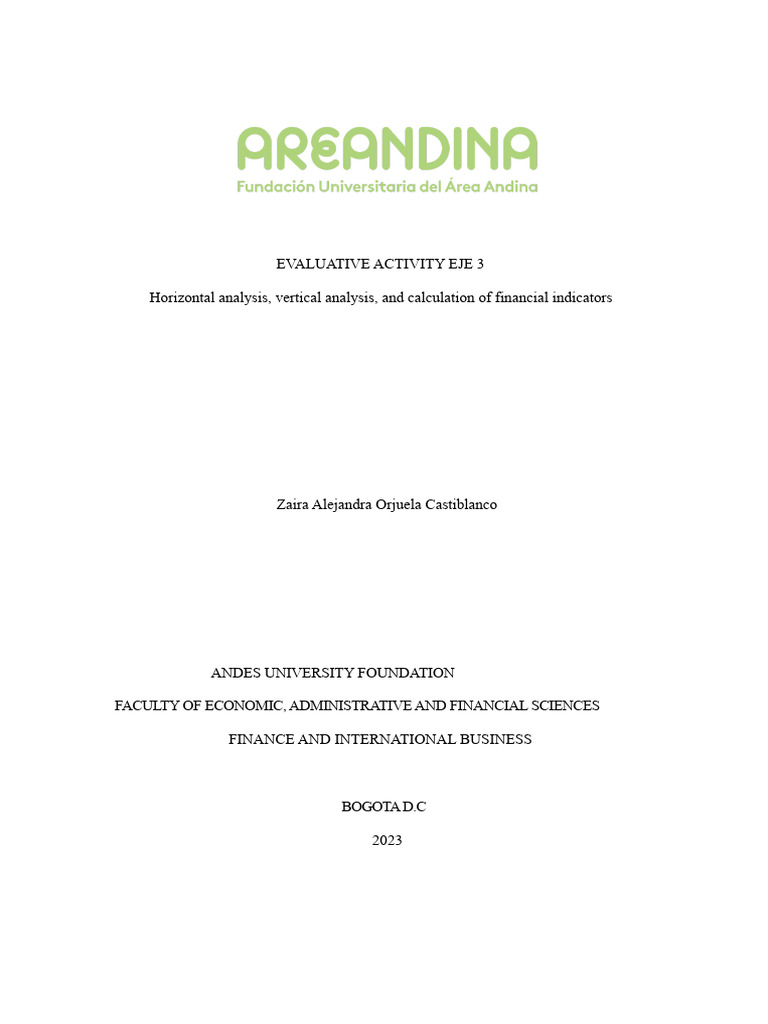 AREANDINA
Fundación Universitaria del Área Andina

EVALUATIVE ACTIVITY EJE 3

Horizontal analysis, vertical analysis, and calculation of financial indicators

Zaira Alejandra Orjuela Castiblanco

ANDES UNIVERSITY FOUNDATION

FACULTY OF ECONOMIC, ADMINISTRATIVE AND FINANCIAL SCIENCES

FINANCE AND INTERNATIONAL BUSINESS

BOGOTA D.C

2023